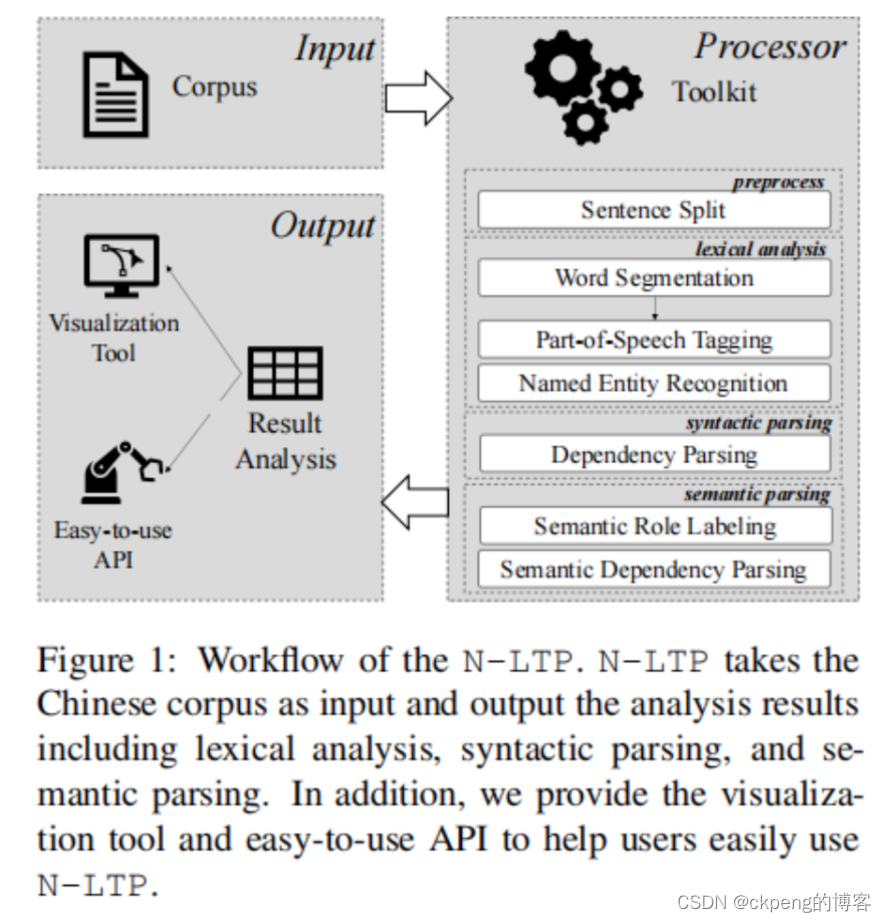 Input
Corpus

Processor
Toolkit

preprocess
Sentence Split

lexical analysis
Word Segmentation
Part-of-Speech Tagging
Named Entity Recognition

syntactic parsing
Dependency Parsing

semantic parsing
Semantic Role Labeling
Semantic Dependency Parsing

Output
Visualization Tool
Result Analysis
Easy-to-use API

Figure 1: Workflow of the N-LTP. N-LTP takes the Chinese corpus as input and output the analysis results including lexical analysis, syntactic parsing, and semantic parsing. In addition, we provide the visualization tool and easy-to-use API to help users easily use N-LTP.

CSDN @ckpeng的博客